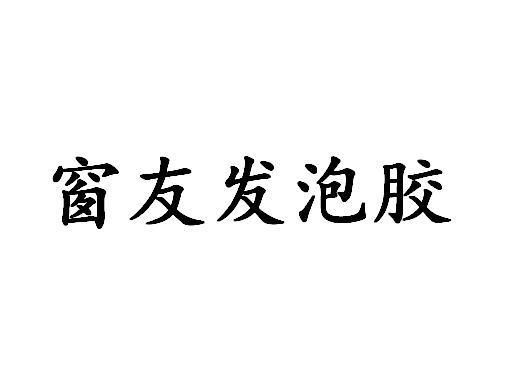 窗友发泡胶